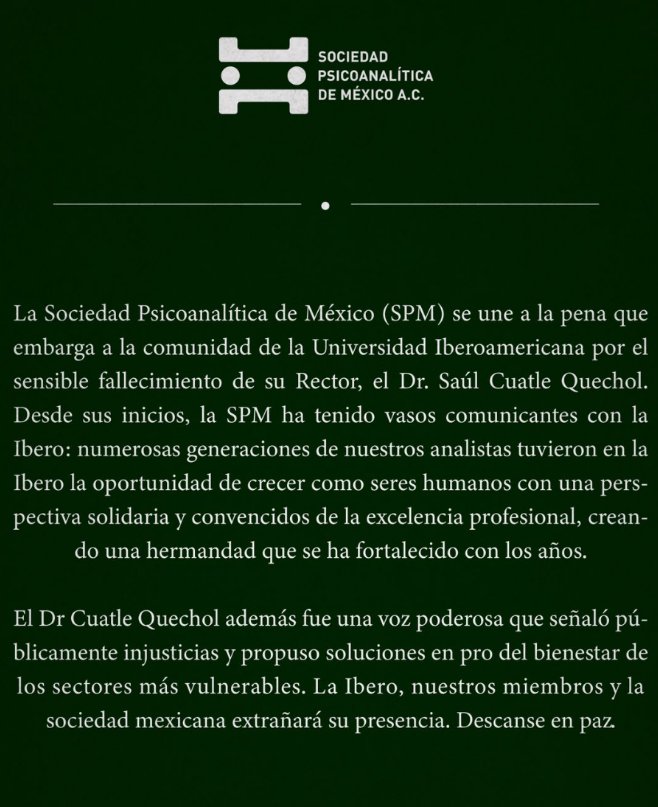 SOCIEDAD PSICOANALÍTICA DE MÉXICO A.C.

La Sociedad Psicoanalítica de México (SPM) se une a la pena que embarga a la comunidad de la Universidad Iberoamericana por el sensible fallecimiento de su Rector, el Dr. Saúl Cuatle Quechol. Desde sus inicios, la SPM ha tenido vasos comunicantes con la Ibero: numerosas generaciones de nuestros analistas tuvieron en la Ibero la oportunidad de crecer como seres humanos con una perspectiva solidaria y convencidos de la excelencia profesional, creando una hermandad que se ha fortalecido con los años.

El Dr Cuatle Quechol además fue una voz poderosa que señaló públicamente injusticias y propuso soluciones en pro del bienestar de los sectores más vulnerables. La Ibero, nuestros miembros y la sociedad mexicana extrañará su presencia. Descanse en paz.